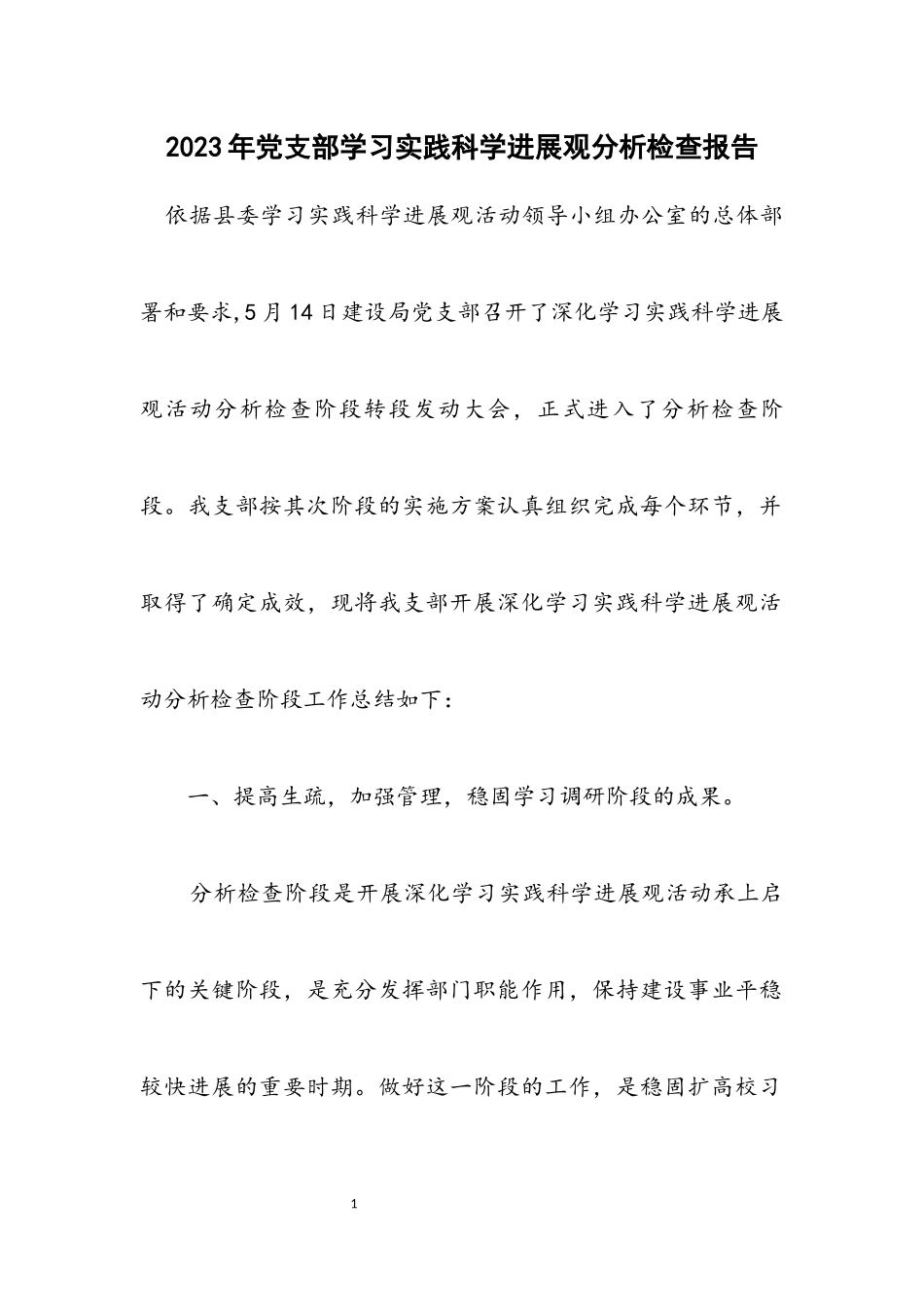 2023年党支部学习实践科学进展观分析检查报告

依据县委学习实践科学进展观活动领导小组办公室的总体部署和要求,5月14日建设局党支部召开了深化学习实践科学进展观活动分析检查阶段转段发动大会，正式进入了分析检查阶段。我支部按其次阶段的实施方案认真组织完成每个环节，并取得了确定成效，现将我支部开展深化学习实践科学进展观活动分析检查阶段工作总结如下：

一、提高生疏，加强管理，稳固学习调研阶段的成果。

分析检查阶段是开展深化学习实践科学进展观活动承上启下的关键阶段，是充分发挥部门职能作用，保持建设事业平稳较快进展的重要时期。做好这一阶段的工作，是稳固扩高校习

1